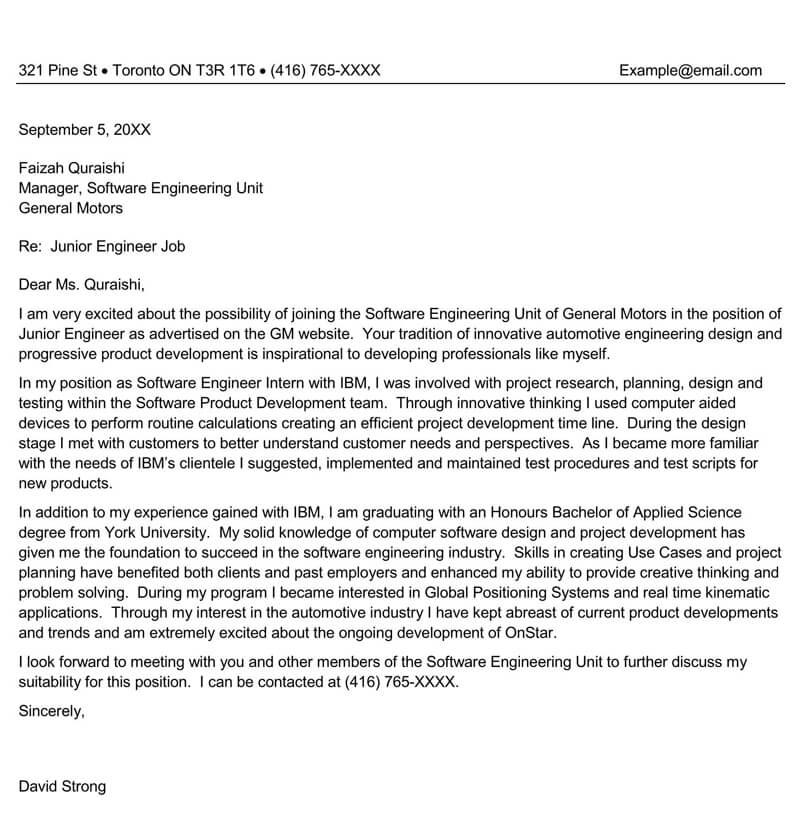 321 Pine St • Toronto ON T3R 1T6 • (416) 765-XXXX Example@email.com

September 5, 20XX

Faizah Quraishi
Manager, Software Engineering Unit
General Motors

Re: Junior Engineer Job

Dear Ms. Quraishi,

I am very excited about the possibility of joining the Software Engineering Unit of General Motors in the position of Junior Engineer as advertised on the GM website. Your tradition of innovative automotive engineering design and progressive product development is inspirational to developing professionals like myself.

In my position as Software Engineer Intern with IBM, I was involved with project research, planning, design and testing within the Software Product Development team. Through innovative thinking I used computer aided devices to perform routine calculations creating an efficient project development time line. During the design stage I met with customers to better understand customer needs and perspectives. As I became more familiar with the needs of IBM's clientele I suggested, implemented and maintained test procedures and test scripts for new products.

In addition to my experience gained with IBM, I am graduating with an Honours Bachelor of Applied Science degree from York University. My solid knowledge of computer software design and project development has given me the foundation to succeed in the software engineering industry. Skills in creating Use Cases and project planning have benefited both clients and past employers and enhanced my ability to provide creative thinking and problem solving. During my program I became interested in Global Positioning Systems and real time kinematic applications. Through my interest in the automotive industry I have kept abreast of current product developments and trends and am extremely excited about the ongoing development of OnStar.

I look forward to meeting with you and other members of the Software Engineering Unit to further discuss my suitability for this position. I can be contacted at (416) 765-XXXX.

Sincerely,

David Strong